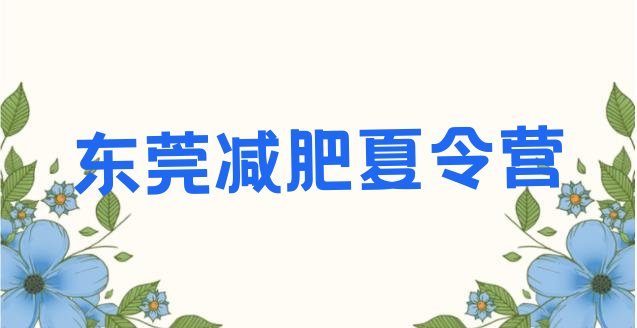 东莞减肥夏令营